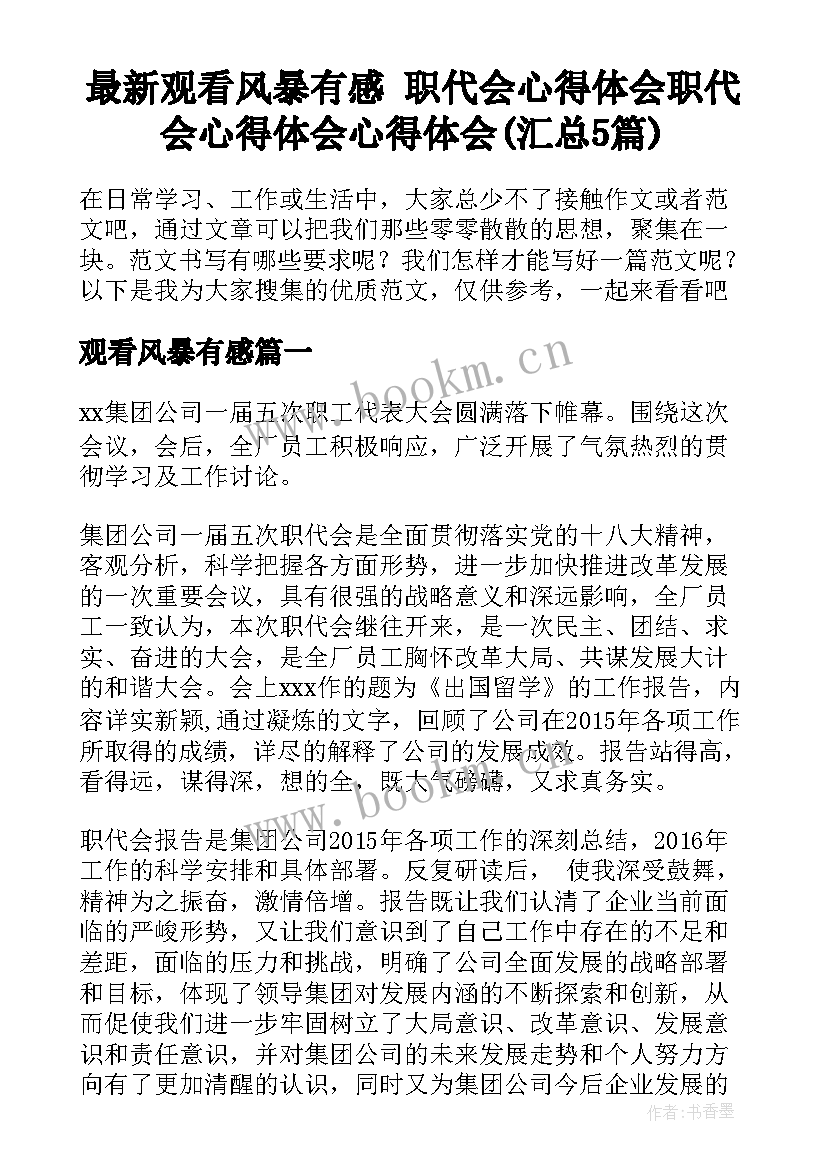 最新观看风暴有感 职代会心得体会职代会心得体会心得体会(汇总5篇)

在日常学习、工作或生活中，大家总少不了接触作文或者范文吧，通过文章可以把我们那些零零散散的思想，聚集在一块。范文书写有哪些要求呢？我们怎样才能写好一篇范文呢？以下是我为大家搜集的优质范文，仅供参考，一起来看看吧

观看风暴有感篇一

www.bookm.cn

xx集团公司一届五次职工代表大会圆满落下帷幕。围绕这次会议，会后，全厂员工积极响应，广泛开展了气氛热烈的贯彻学习及工作讨论。

集团公司一届五次职代会是全面贯彻落实党的十八大精神，客观分析，科学把握各方面形势，进一步加快推进改革发展的一次重要会议，具有很强的战略意义和深远影响，全厂员工一致认为，本次职代会继往开来，是一次民主、团结、求实、奋进的大会，是全厂员工胸怀改革大局、共谋发展大计的和谐大会。会上xxx作的题为《出国留学》的工作报告，内容详实新颖,通过凝炼的文字，回顾了公司在2015年各项工作所取得的成绩，详尽的解释了公司的发展成效。报告站得高，看得远，谋得深，想的全，既大气磅礴，又求真务实。

www.bookm.cn

职代会报告是集团公司2015年各项工作的深刻总结，2016年工作的科学安排和具体部署。反复研读后， 使我深受鼓舞，精神为之振奋，激情倍增。报告既让我们认清了企业当前面临的严峻形势，又让我们意识到了自己工作中存在的不足和差距，面临的压力和挑战，明确了公司全面发展的战略部署和目标，体现了领导集团对发展内涵的不断探索和创新，从而促使我们进一步牢固树立了大局意识、改革意识、发展意识和责任意识，并对集团公司的未来发展走势和个人努力方向有了更加清醒的认识，同时又为集团公司今后企业发展的

作者：书香墨